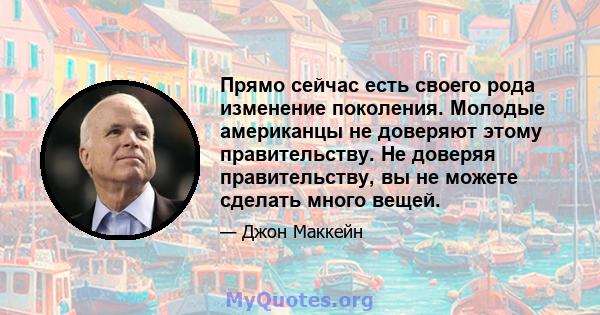 Прямо сейчас есть своего рода изменение поколения. Молодые американцы не доверяют этому правительству. Не доверяя правительству, вы не можете сделать много вещей.

— Джон Маккейн

MyQuotes.org